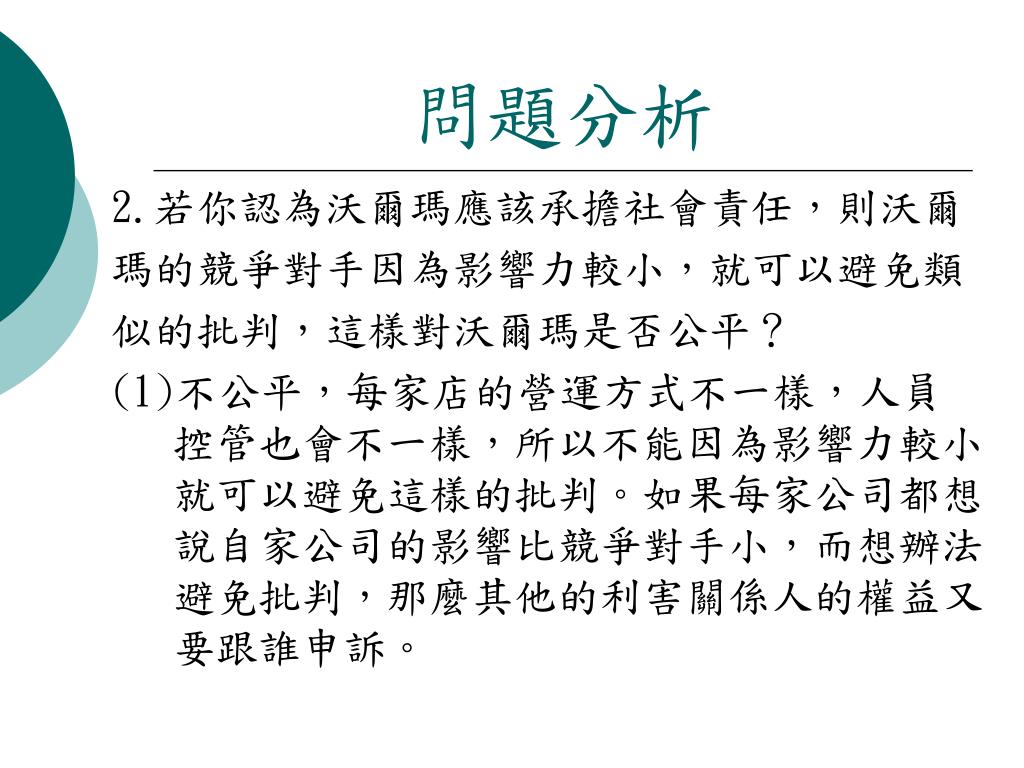 問題分析

2.若你認為沃爾瑪應該承擔社會責任，則沃爾瑪的競爭對手因為影響力較小，就可以避免類似的批判，這樣對沃爾瑪是否公平？

(1)不公平，每家店的營運方式不一樣，人員控管也會不一樣，所以不能因為影響力較小就可以避免這樣的批判。如果每家公司都想說自家公司的影響比競爭對手小，而想辦法避免批判，那麼其他的利害關係人的權益又要跟誰申訴。